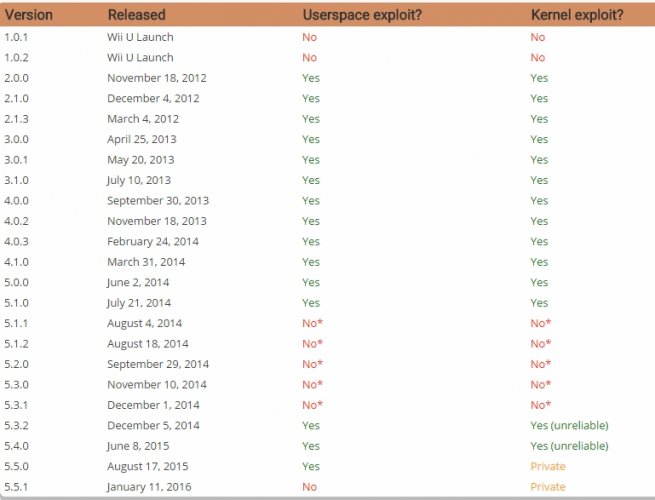 | Version | Released | Userspace exploit? | Kernel exploit? |
|---|---|---|---|
| 1.0.1 | Wii U Launch | No | No |
| 1.0.2 | Wii U Launch | No | No |
| 2.0.0 | November 18, 2012 | Yes | Yes |
| 2.1.0 | December 4, 2012 | Yes | Yes |
| 2.1.3 | March 4, 2012 | Yes | Yes |
| 3.0.0 | April 25, 2013 | Yes | Yes |
| 3.0.1 | May 20, 2013 | Yes | Yes |
| 3.1.0 | July 10, 2013 | Yes | Yes |
| 4.0.0 | September 30, 2013 | Yes | Yes |
| 4.0.2 | November 18, 2013 | Yes | Yes |
| 4.0.3 | February 24, 2014 | Yes | Yes |
| 4.1.0 | March 31, 2014 | Yes | Yes |
| 5.0.0 | June 2, 2014 | Yes | Yes |
| 5.1.0 | July 21, 2014 | Yes | Yes |
| 5.1.1 | August 4, 2014 | No* | No* |
| 5.1.2 | August 18, 2014 | No* | No* |
| 5.2.0 | September 29, 2014 | No* | No* |
| 5.3.0 | November 10, 2014 | No* | No* |
| 5.3.1 | December 1, 2014 | No* | No* |
| 5.3.2 | December 5, 2014 | Yes | Yes (unreliable) |
| 5.4.0 | June 8, 2015 | Yes | Yes (unreliable) |
| 5.5.0 | August 17, 2015 | Yes | Private |
| 5.5.1 | January 11, 2016 | No | Private |